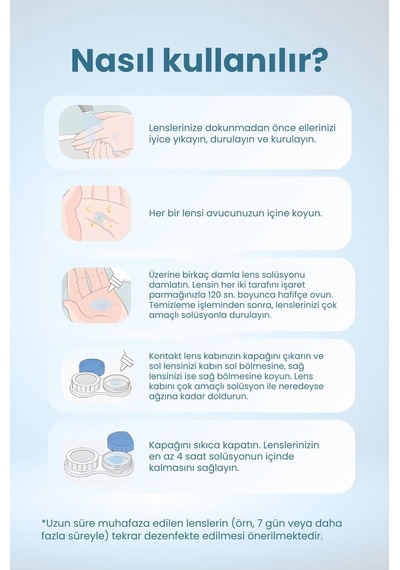 Nasıl kullanılır?

Lenslerinize dokunmadan önce ellerinizi iyice yıkayın, durulayın ve kurulayın.

Her bir lensi avucunuzun içine koyun.

Üzerine birkaç damla lens solüsyonu damlatın. Lensin her iki tarafını işaret parmağınızla 120 sn. boyunca hafifçe ovun. Temizleme işleminden sonra, lenslerinizi çok amaçlı solüsyonla durulayın.

Kontakt lens kabınızın kapağını çıkarın ve sol lensinizi kabın sol bölmesine, sağ lensinizi ise sağ bölmesine koyun. Lens kabını çok amaçlı solüsyon ile neredeyse ağzına kadar doldurun.

Kapağını sıkıca kapatın. Lenslerinizin en az 4 saat solüsyonun içinde kalmasını sağlayın.

*Uzun süre muhafaza edilen lenslerin (örn, 7 gün veya daha fazla süreyle) tekrar dezenfekte edilmesi önerilmektedir.